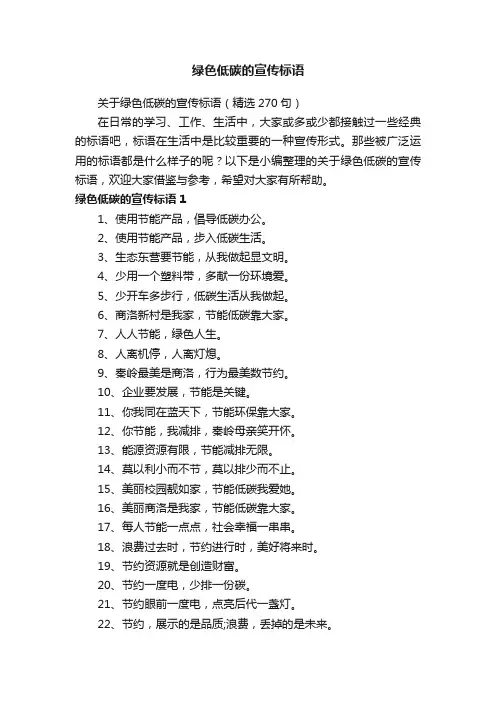 绿色低碳的宣传标语

关于绿色低碳的宣传标语（精选 270 句）

在日常的学习、工作、生活中，大家或多或少都接触过一些经典的标语吧，标语在生活中是比较重要的一种宣传形式。那些被广泛运用的标语都是什么样子的呢？以下是小编整理的关于绿色低碳的宣传标语，欢迎大家借鉴与参考，希望对大家有所帮助。

绿色低碳的宣传标语 1

1、使用节能产品，倡导低碳办公。
2、使用节能产品，步入低碳生活。
3、生态东营要节能，从我做起显文明。
4、少用一个塑料带，多献一份环境爱。
5、少开车多步行，低碳生活从我做起。
6、商洛新村是我家，节能低碳靠大家。
7、人人节能，绿色人生。
8、人离机停，人离灯熄。
9、秦岭最美是商洛，行为最美数节约。
10、企业要发展，节能是关键。
11、你我同在蓝天下，节能环保靠大家。
12、你节能，我减排，秦岭母亲笑开怀。
13、能源资源有限，节能减排无限。
14、莫以利小而不节，莫以排少而不止。
15、美丽校园靓如家，节能低碳我爱她。
16、美丽商洛是我家，节能低碳靠大家。
17、每人节能一点点，社会幸福一串串。
18、浪费过去时，节约进行时，美好将来时。
19、节约资源就是创造财富。
20、节约一度电，少排一份碳。
21、节约眼前一度电，点亮后代一盏灯。
22、节约，展示的是品质;浪费，丢掉的是未来。